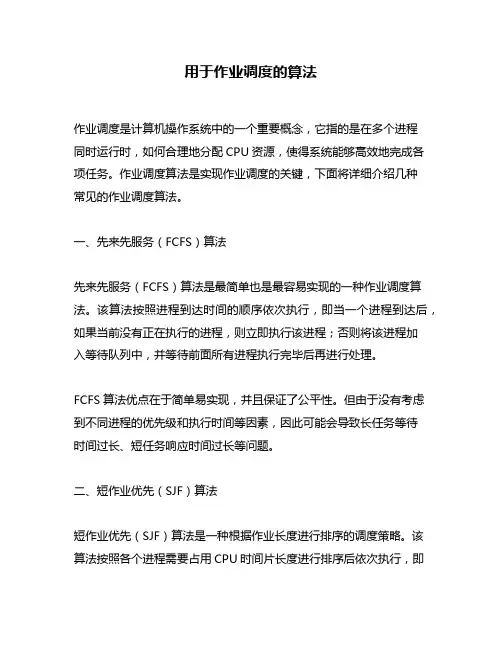 用于作业调度的算法

作业调度是计算机操作系统中的一个重要概念，它指的是在多个进程同时运行时，如何合理地分配 CPU 资源，使得系统能够高效地完成各项任务。作业调度算法是实现作业调度的关键，下面将详细介绍几种常见的作业调度算法。

一、先来先服务（FCFS）算法

先来先服务（FCFS）算法是最简单也是最容易实现的一种作业调度算法。该算法按照进程到达时间的顺序依次执行，即当一个进程到达后，如果当前没有正在执行的进程，则立即执行该进程；否则将该进程加入等待队列中，并等待前面所有进程执行完毕后再进行处理。

FCFS 算法优点在于简单易实现，并且保证了公平性。但由于没有考虑到不同进程的优先级和执行时间等因素，因此可能会导致长任务等待时间过长、短任务响应时间过长等问题。

二、短作业优先（SJF）算法

短作业优先（SJF）算法是一种根据作业长度进行排序的调度策略。该算法按照各个进程需要占用 CPU 时间片长度进行排序后依次执行，即